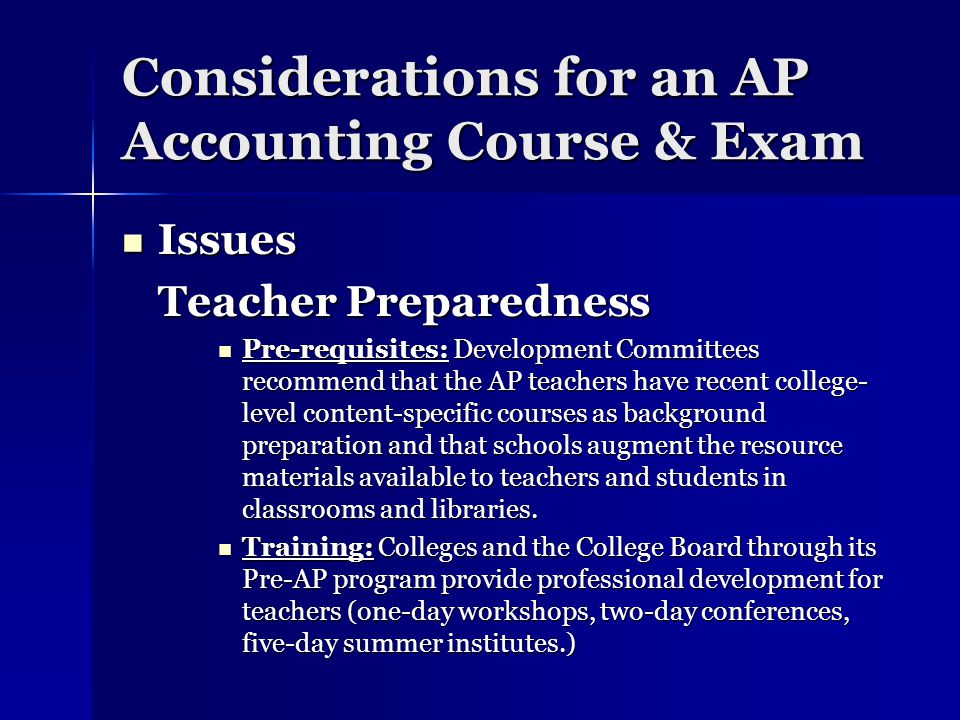 Considerations for an AP Accounting Course & Exam

Issues

Teacher Preparedness

Pre-requisites: Development Committees recommend that the AP teachers have recent college-level content-specific courses as background preparation and that schools augment the resource materials available to teachers and students in classrooms and libraries.

Training: Colleges and the College Board through its Pre-AP program provide professional development for teachers (one-day workshops, two-day conferences, five-day summer institutes.)